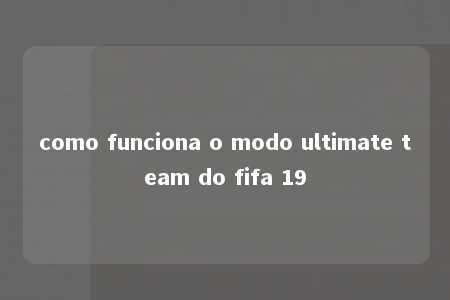 como funciona o modo ultimate team do fifa 19